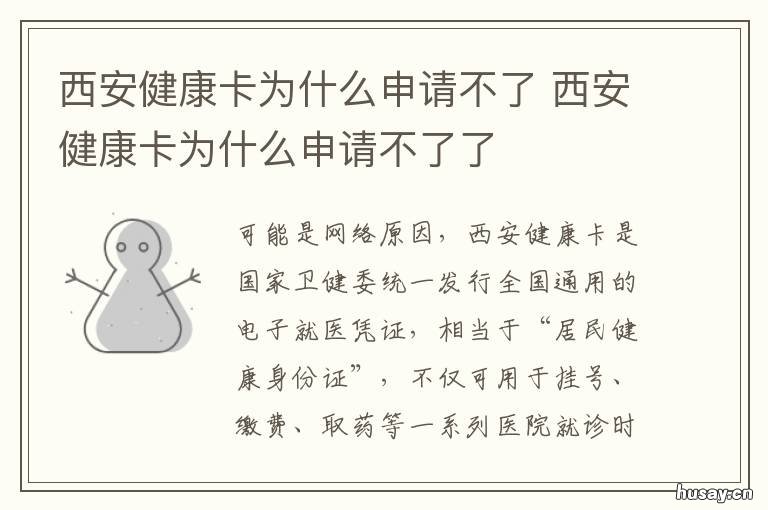 西安健康卡为什么申请不了 西安健康卡为什么申请不了了

可能是网络原因，西安健康卡是国家卫健委统一发行全国通用的电子就医凭证，相当于“居民健康身份证”，不仅可用于挂号、缴费、取药等一系列医院就诊时

husay.cn